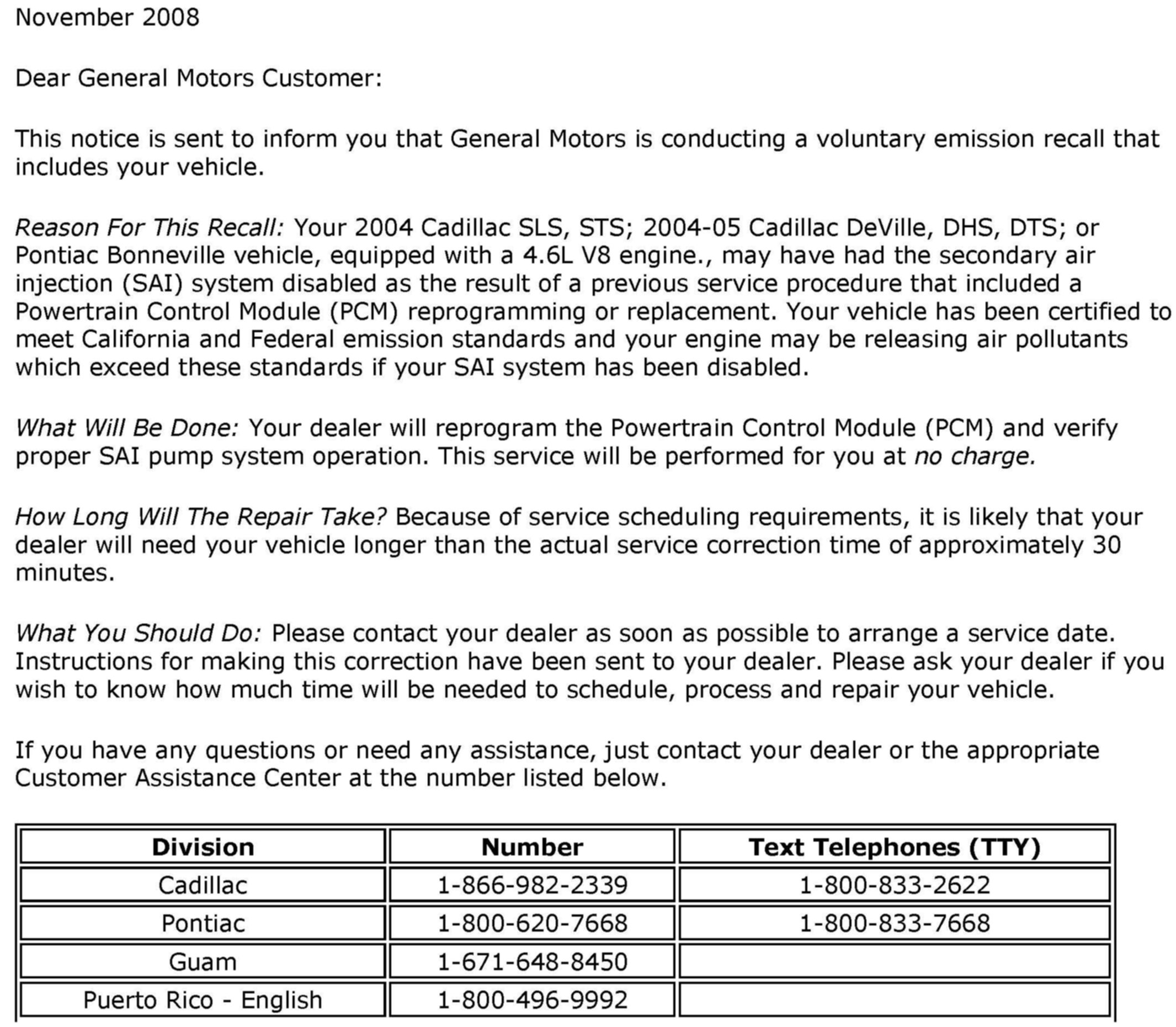 November 2008

Dear General Motors Customer:

This notice is sent to inform you that General Motors is conducting a voluntary emission recall that includes your vehicle.

Reason For This Recall: Your 2004 Cadillac SLS, STS; 2004-05 Cadillac DeVille, DHS, DTS; or Pontiac Bonneville vehicle, equipped with a 4.6L V8 engine., may have had the secondary air injection (SAI) system disabled as the result of a previous service procedure that included a Powertrain Control Module (PCM) reprogramming or replacement. Your vehicle has been certified to meet California and Federal emission standards and your engine may be releasing air pollutants which exceed these standards if your SAI system has been disabled.

What Will Be Done: Your dealer will reprogram the Powertrain Control Module (PCM) and verify proper SAI pump system operation. This service will be performed for you at no charge.

How Long Will The Repair Take? Because of service scheduling requirements, it is likely that your dealer will need your vehicle longer than the actual service correction time of approximately 30 minutes.

What You Should Do: Please contact your dealer as soon as possible to arrange a service date. Instructions for making this correction have been sent to your dealer. Please ask your dealer if you wish to know how much time will be needed to schedule, process and repair your vehicle.

If you have any questions or need any assistance, just contact your dealer or the appropriate Customer Assistance Center at the number listed below.

| Division | Number | Text Telephones (TTY) |
|---|---|---|
| Cadillac | 1-866-982-2339 | 1-800-833-2622 |
| Pontiac | 1-800-620-7668 | 1-800-833-7668 |
| Guam | 1-671-648-8450 | |
| Puerto Rico - English | 1-800-496-9992 | |